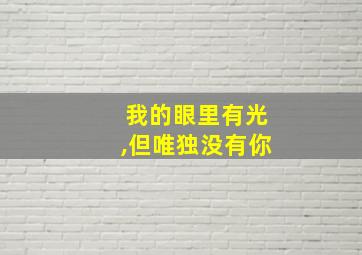 我的眼里有光
,但唯独没有你